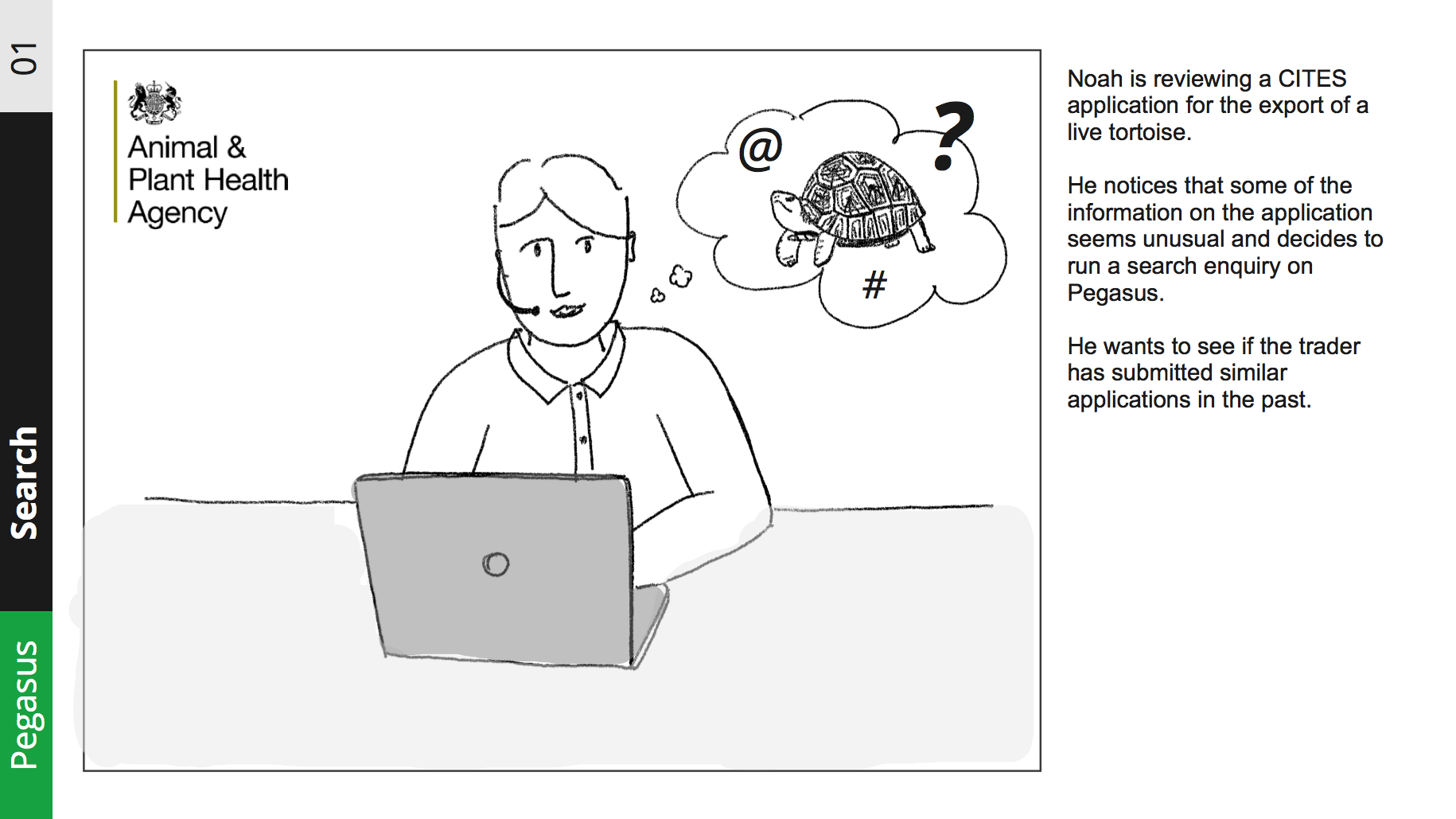 01

Search

Pegasus

Animal & Plant Health Agency

@

?

#

Noah is reviewing a CITES application for the export of a live tortoise.

He notices that some of the information on the application seems unusual and decides to run a search enquiry on Pegasus.

He wants to see if the trader has submitted similar applications in the past.